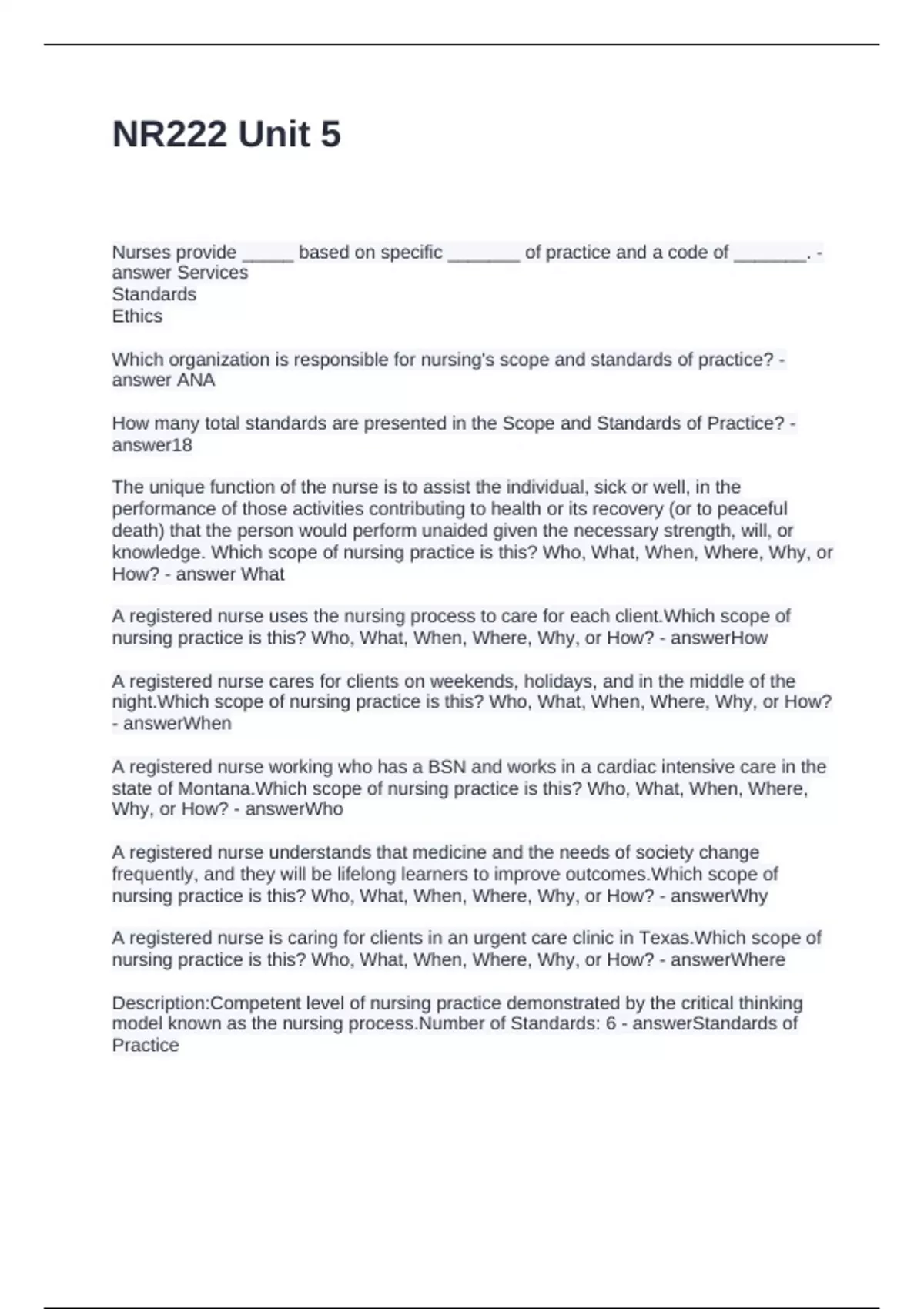 NR222 Unit 5

Nurses provide _____ based on specific _______ of practice and a code of _______. - answer Services
Standards
Ethics

Which organization is responsible for nursing's scope and standards of practice? - answer ANA

How many total standards are presented in the Scope and Standards of Practice? - answer18

The unique function of the nurse is to assist the individual, sick or well, in the performance of those activities contributing to health or its recovery (or to peaceful death) that the person would perform unaided given the necessary strength, will, or knowledge. Which scope of nursing practice is this? Who, What, When, Where, Why, or How? - answer What

A registered nurse uses the nursing process to care for each client.Which scope of nursing practice is this? Who, What, When, Where, Why, or How? - answerHow

A registered nurse cares for clients on weekends, holidays, and in the middle of the night.Which scope of nursing practice is this? Who, What, When, Where, Why, or How? - answerWhen

A registered nurse working who has a BSN and works in a cardiac intensive care in the state of Montana.Which scope of nursing practice is this? Who, What, When, Where, Why, or How? - answerWho

A registered nurse understands that medicine and the needs of society change frequently, and they will be lifelong learners to improve outcomes.Which scope of nursing practice is this? Who, What, When, Where, Why, or How? - answerWhy

A registered nurse is caring for clients in an urgent care clinic in Texas.Which scope of nursing practice is this? Who, What, When, Where, Why, or How? - answerWhere

Description:Competent level of nursing practice demonstrated by the critical thinking model known as the nursing process.Number of Standards: 6 - answerStandards of Practice